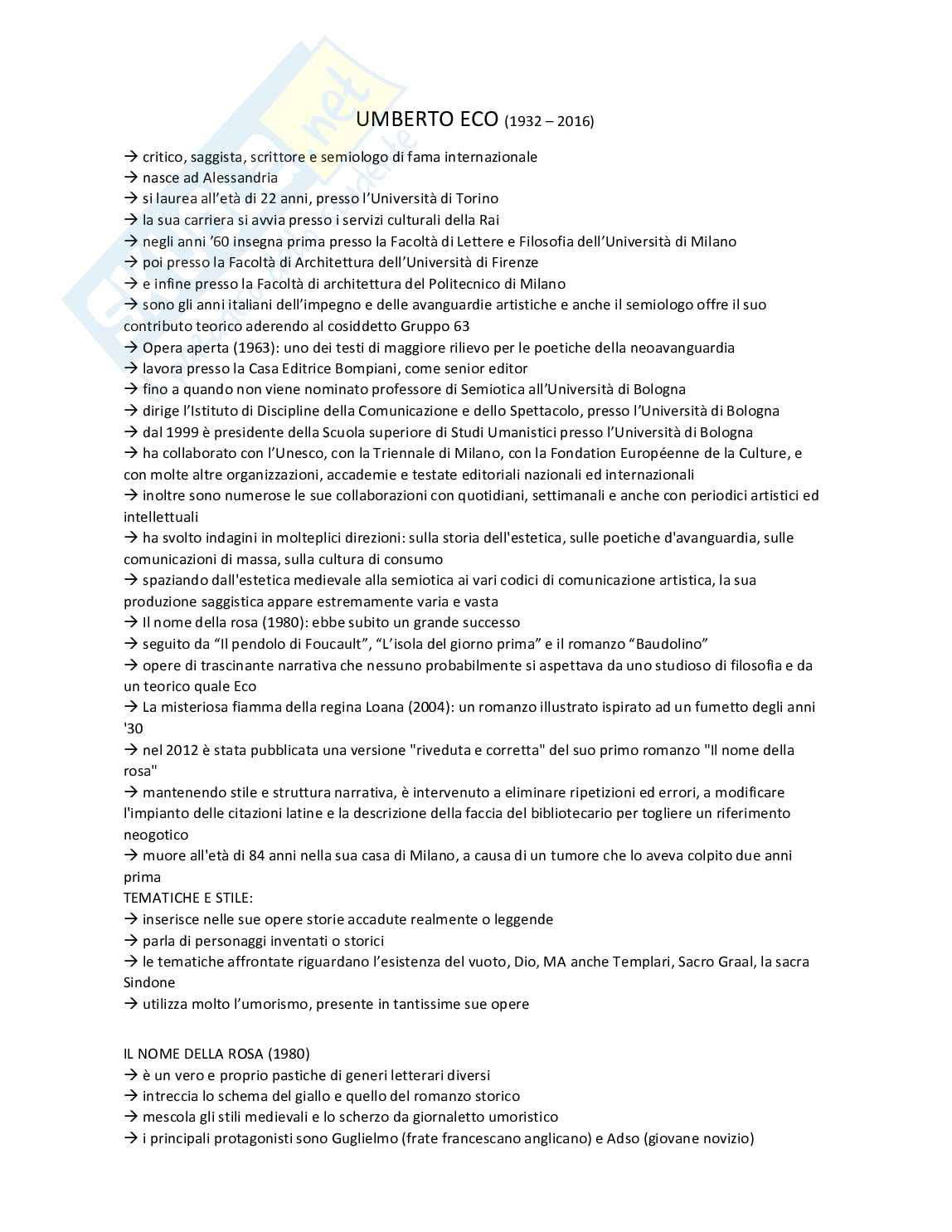 UMBERTO ECO (1932 – 2016)

→ critico, saggista, scrittore e semiologo di fama internazionale
→ nasce ad Alessandria
→ si laurea all'età di 22 anni, presso l'Università di Torino
→ la sua carriera si avvia presso i servizi culturali della Rai
→ negli anni '60 insegna prima presso la Facoltà di Lettere e Filosofia dell'Università di Milano
→ poi presso la Facoltà di Architettura dell'Università di Firenze
→ e infine presso la Facoltà di architettura del Politecnico di Milano
→ sono gli anni italiani dell'impegno e delle avanguardie artistiche e anche il semiologo offre il suo contributo teorico aderendo al cosiddetto Gruppo 63
→ Opera aperta (1963): uno dei testi di maggiore rilievo per le poetiche della neoavanguardia
→ lavora presso la Casa Editrice Bompiani, come senior editor
→ fino a quando non viene nominato professore di Semiotica all'Università di Bologna
→ dirige l'Istituto di Discipline della Comunicazione e dello Spettacolo, presso l'Università di Bologna
→ dal 1999 è presidente della Scuola superiore di Studi Umanistici presso l'Università di Bologna
→ ha collaborato con l'Unesco, con la Triennale di Milano, con la Fondation Européenne de la Culture, e con molte altre organizzazioni, accademie e testate editoriali nazionali ed internazionali
→ inoltre sono numerose le sue collaborazioni con quotidiani, settimanali e anche con periodici artistici ed intellettuali
→ ha svolto indagini in molteplici direzioni: sulla storia dell'estetica, sulle poetiche d'avanguardia, sulle comunicazioni di massa, sulla cultura di consumo
→ spaziando dall'estetica medievale alla semiotica ai vari codici di comunicazione artistica, la sua produzione saggistica appare estremamente varia e vasta
→ Il nome della rosa (1980): ebbe subito un grande successo
→ seguito da "Il pendolo di Foucault", "L'isola del giorno prima" e il romanzo "Baudolino"
→ opere di trascinante narrativa che nessuno probabilmente si aspettava da uno studioso di filosofia e da un teorico quale Eco
→ La misteriosa fiamma della regina Loana (2004): un romanzo illustrato ispirato ad un fumetto degli anni '30
→ nel 2012 è stata pubblicata una versione "riveduta e corretta" del suo primo romanzo "Il nome della rosa"
→ mantenendo stile e struttura narrativa, è intervenuto a eliminare ripetizioni ed errori, a modificare l'impianto delle citazioni latine e la descrizione della faccia del bibliotecario per togliere un riferimento neogotico
→ muore all'età di 84 anni nella sua casa di Milano, a causa di un tumore che lo aveva colpito due anni prima
TEMATICHE E STILE:
→ inserisce nelle sue opere storie accadute realmente o leggende
→ parla di personaggi inventati o storici
→ le tematiche affrontate riguardano l'esistenza del vuoto, Dio, MA anche Templari, Sacro Graal, la sacra Sindone
→ utilizza molto l'umorismo, presente in tantissime sue opere

IL NOME DELLA ROSA (1980)
→ è un vero e proprio pastiche di generi letterari diversi
→ intreccia lo schema del giallo e quello del romanzo storico
→ mescola gli stili medievali e lo scherzo da giornaletto umoristico
→ i principali protagonisti sono Guglielmo (frate francescano anglicano) e Adso (giovane novizio)